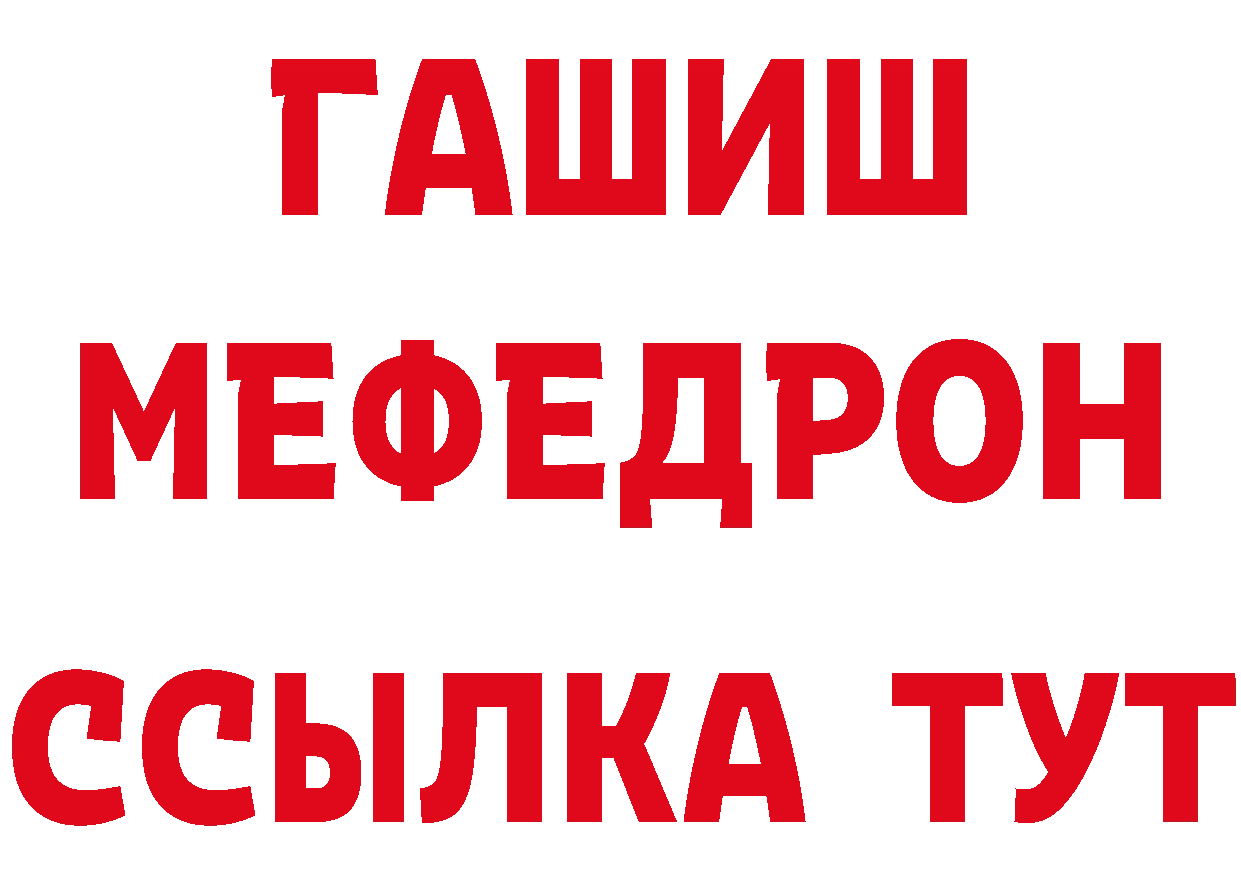 ГАШИШ
МЕФЕДРОН
ССЫЛКА ТУТ